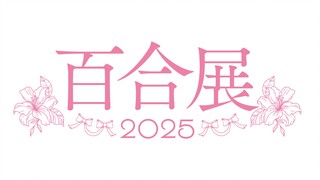 百合展
2025